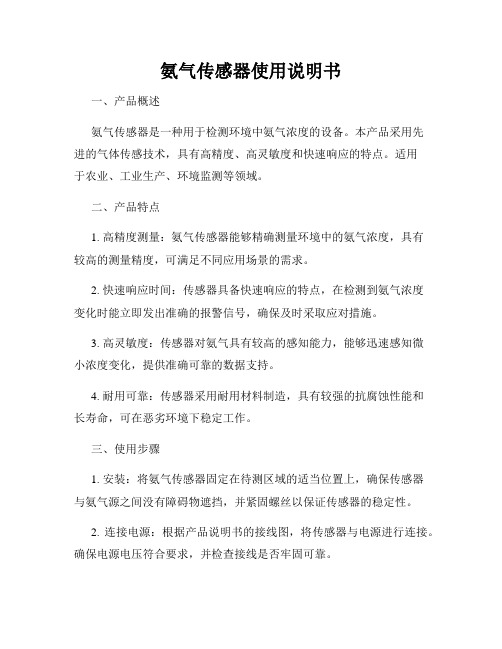 氨气传感器使用说明书

一、产品概述

氨气传感器是一种用于检测环境中氨气浓度的设备。本产品采用先进的气体传感技术，具有高精度、高灵敏度和快速响应的特点。适用于农业、工业生产、环境监测等领域。

二、产品特点

1. 高精度测量：氨气传感器能够精确测量环境中的氨气浓度，具有较高的测量精度，可满足不同应用场景的需求。

2. 快速响应时间：传感器具备快速响应的特点，在检测到氨气浓度变化时能立即发出准确的报警信号，确保及时采取应对措施。

3. 高灵敏度：传感器对氨气具有较高的感知能力，能够迅速感知微小浓度变化，提供准确可靠的数据支持。

4. 耐用可靠：传感器采用耐用材料制造，具有较强的抗腐蚀性能和长寿命，可在恶劣环境下稳定工作。

三、使用步骤

1. 安装：将氨气传感器固定在待测区域的适当位置上，确保传感器与氨气源之间没有障碍物遮挡，并紧固螺丝以保证传感器的稳定性。

2. 连接电源：根据产品说明书的接线图，将传感器与电源进行连接。确保电源电压符合要求，并检查接线是否牢固可靠。